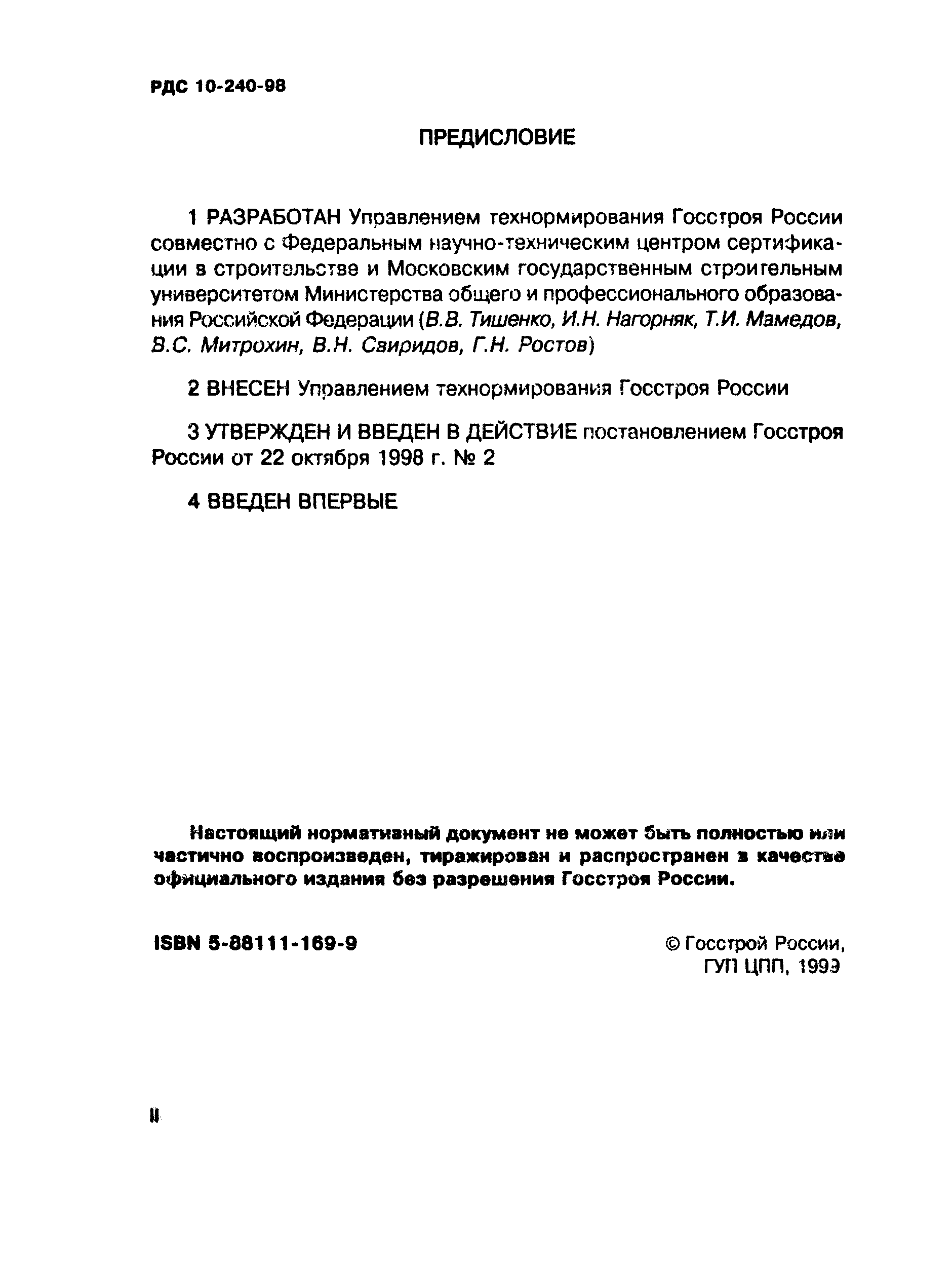 РДС 10-240-98

ПРЕДИСЛОВИЕ

1 РАЗРАБОТАН Управлением технормирования Госстроя России совместно с Федеральным научно-техническим центром сертификации в строительстве и Московским государственным строительным университетом Министерства общего и профессионального образования Российской Федерации (В.В. Тишенко, И.Н. Нагорняк, Т.И. Мамедов, В.С. Митрохин, В.Н. Свиридов, Г.Н. Ростов)

2 ВНЕСЕН Управлением технормирования Госстроя России

3 УТВЕРЖДЕН И ВВЕДЕН В ДЕЙСТВИЕ постановлением Госстроя России от 22 октября 1998 г. № 2

4 ВВЕДЕН ВПЕРВЫЕ

Настоящий нормативный документ не может быть полностью или частично воспроизведен, тиражирован и распространен в качестве официального издания без разрешения Госстроя России.

ISBN 5-88111-169-9

© Госстрой России, ГУП ЦПП, 1999

II